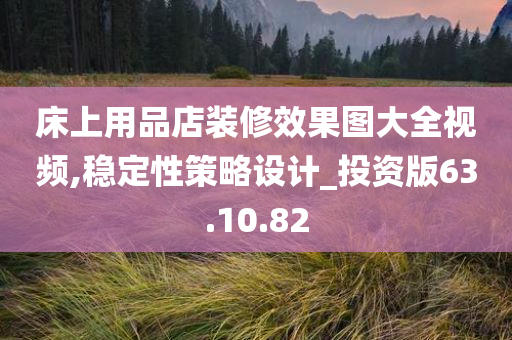 床上用品店装修效果图大全视频,稳定性策略设计_投资版63.10.82